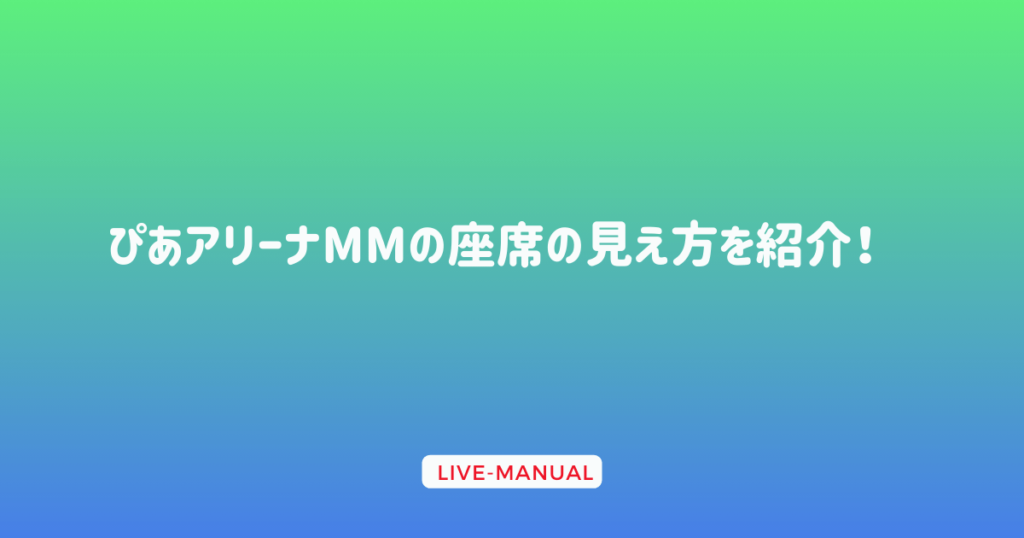 ぴあアリーナMMの座席の見え方を紹介！

LIVE-MANUAL